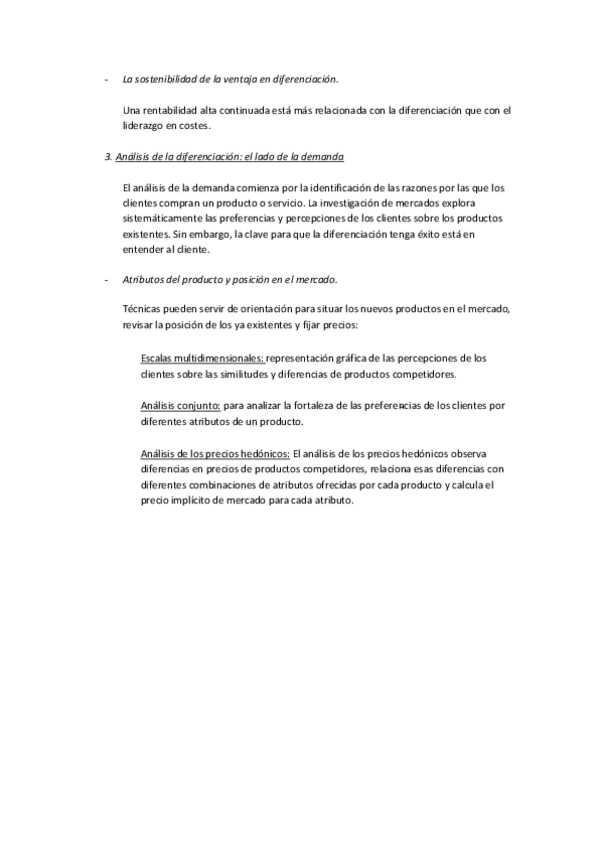 - La sostenibilidad de la ventaja en diferenciación.

Una rentabilidad alta continuada está más relacionada con la diferenciación que con el liderazgo en costes.

3. Análisis de la diferenciación: el lado de la demanda

El análisis de la demanda comienza por la identificación de las razones por las que los clientes compran un producto o servicio. La investigación de mercados explora sistemáticamente las preferencias y percepciones de los clientes sobre los productos existentes. Sin embargo, la clave para que la diferenciación tenga éxito está en entender al cliente.

- Atributos del producto y posición en el mercado.

Técnicas pueden servir de orientación para situar los nuevos productos en el mercado, revisar la posición de los ya existentes y fijar precios:

Escalas multidimensionales: representación gráfica de las percepciones de los clientes sobre las similitudes y diferencias de productos competidores.

Análisis conjunto: para analizar la fortaleza de las preferencias de los clientes por diferentes atributos de un producto.

Análisis de los precios hedónicos: El análisis de los precios hedónicos observa diferencias en precios de productos competidores, relaciona esas diferencias con diferentes combinaciones de atributos ofrecidas por cada producto y calcula el precio implícito de mercado para cada atributo.